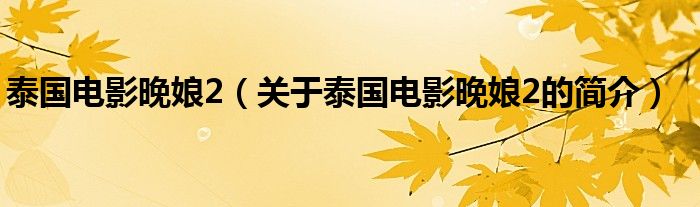 泰国电影晚娘2（关于泰国电影晚娘2的简介）